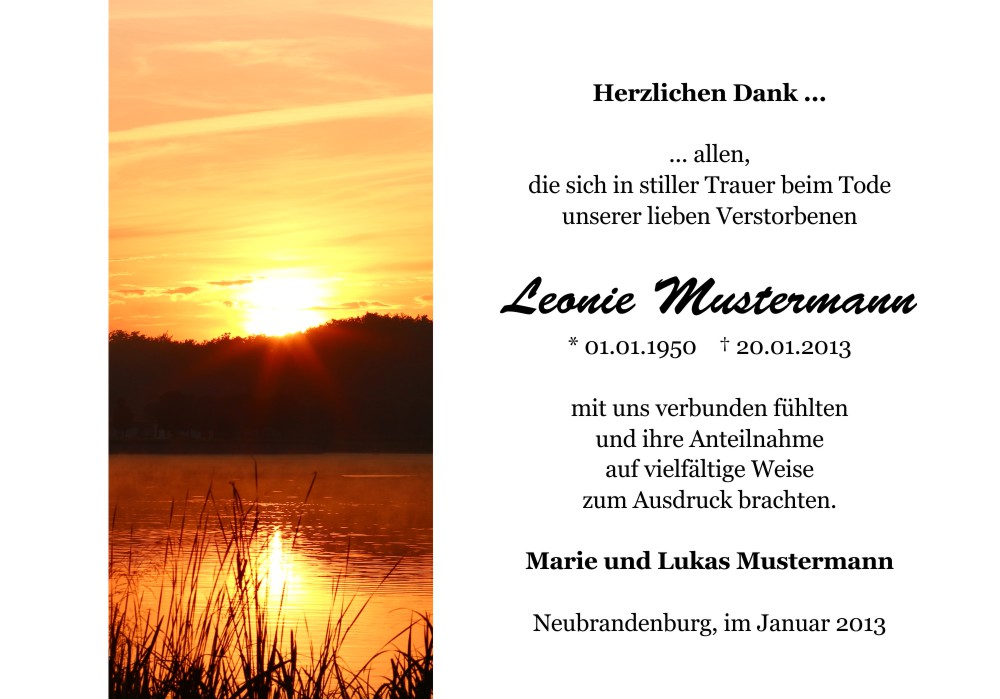 Herzlichen Dank ...

... allen,
die sich in stiller Trauer beim Tode
unserer lieben Verstorbenen

Leonie Mustermann

* 01.01.1950 † 20.01.2013

mit uns verbunden fühlten
und ihre Anteilnahme
auf vielfältige Weise
zum Ausdruck brachten.

Marie und Lukas Mustermann

Neubrandenburg, im Januar 2013